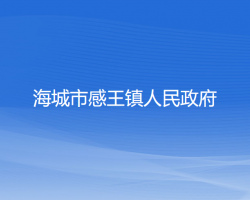 海城市感王镇人民政府